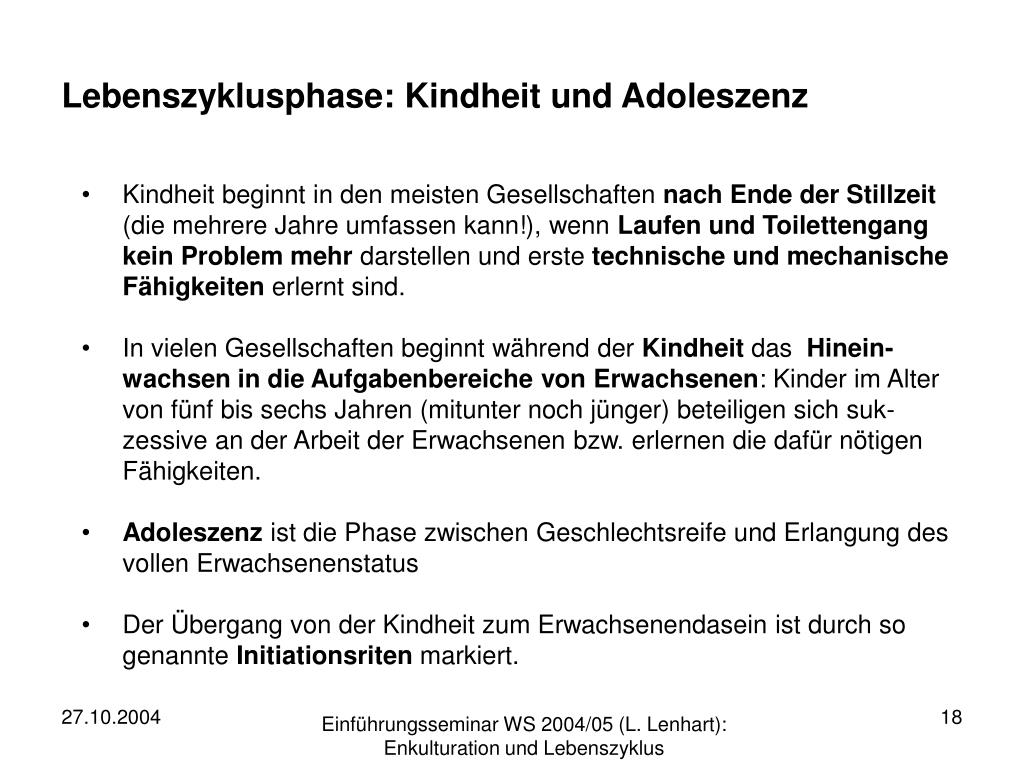 Lebenszyklusphase: Kindheit und Adoleszenz

• Kindheit beginnt in den meisten Gesellschaften nach Ende der Stillzeit (die mehrere Jahre umfassen kann!), wenn Laufen und Toilettengang kein Problem mehr darstellen und erste technische und mechanische Fähigkeiten erlernt sind.

• In vielen Gesellschaften beginnt während der Kindheit das Hineinwachsen in die Aufgabenbereiche von Erwachsenen: Kinder im Alter von fünf bis sechs Jahren (mitunter noch jünger) beteiligen sich sukzessive an der Arbeit der Erwachsenen bzw. erlernen die dafür nötigen Fähigkeiten.

• Adoleszenz ist die Phase zwischen Geschlechtsreife und Erlangung des vollen Erwachsenenstatus

• Der Übergang von der Kindheit zum Erwachsenendasein ist durch so genannte Initiationsriten markiert.

27.10.2004

Einführungsseminar WS 2004/05 (L. Lenhart): Enkulturation und Lebenszyklus

18